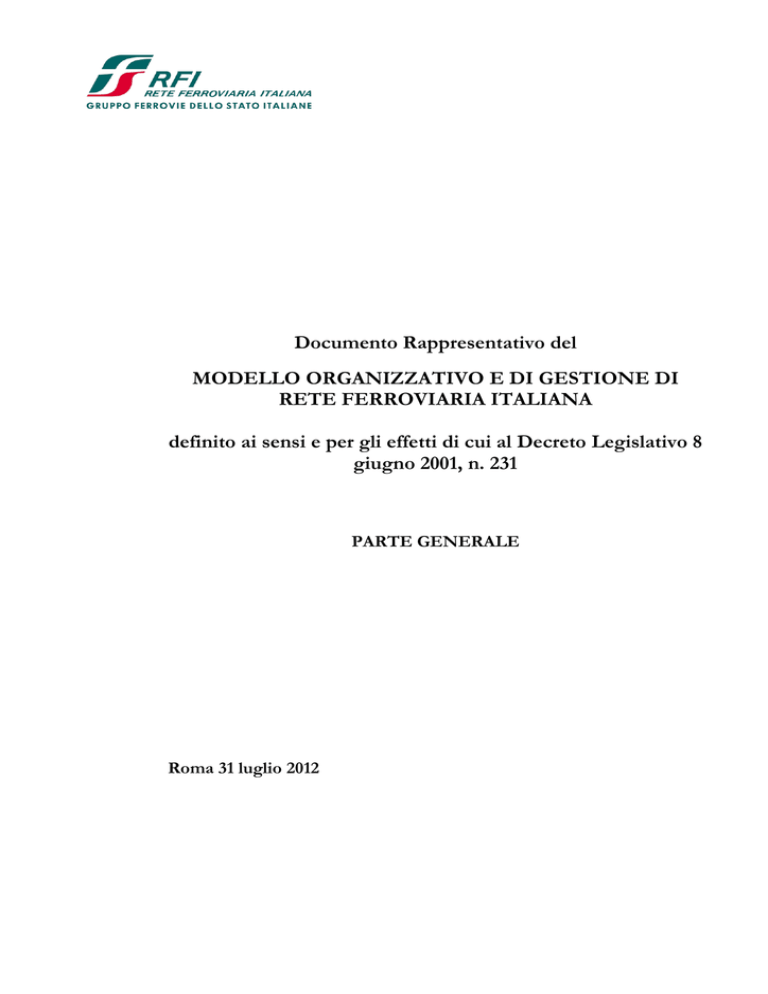 RFI
RETE FERROVIARIA ITALIANA
GRUPPO FERROVIE DELLO STATO ITALIANE

Documento Rappresentativo del

MODELLO ORGANIZZATIVO E DI GESTIONE DI RETE FERROVIARIA ITALIANA

definito ai sensi e per gli effetti di cui al Decreto Legislativo 8 giugno 2001, n. 231

PARTE GENERALE

Roma 31 luglio 2012